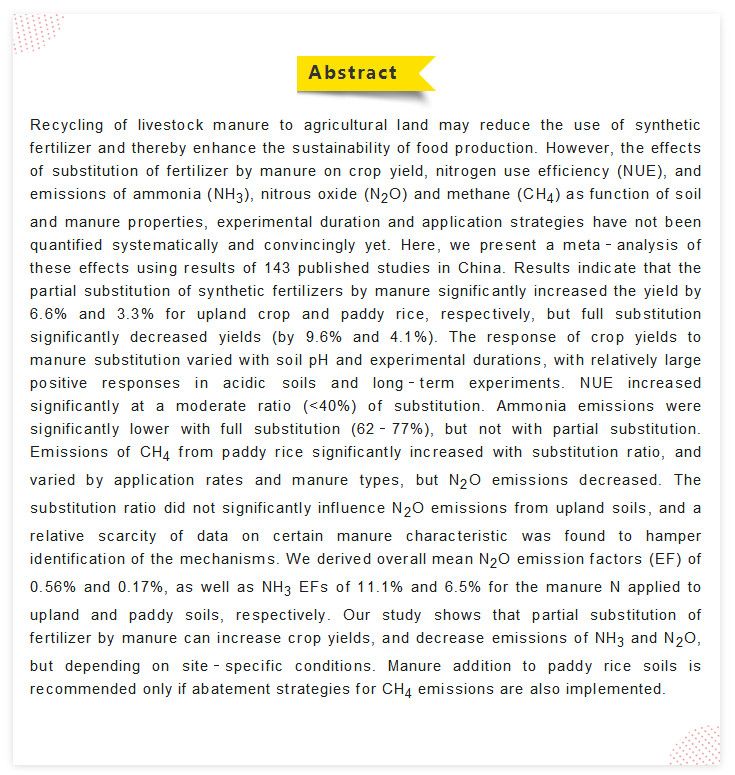 Abstract

Recycling of livestock manure to agricultural land may reduce the use of synthetic fertilizer and thereby enhance the sustainability of food production. However, the effects of substitution of fertilizer by manure on crop yield, nitrogen use efficiency (NUE), and emissions of ammonia ($NH_3$), nitrous oxide ($N_2O$) and methane ($CH_4$) as function of soil and manure properties, experimental duration and application strategies have not been quantified systematically and convincingly yet. Here, we present a meta－analysis of these effects using results of 143 published studies in China. Results indicate that the partial substitution of synthetic fertilizers by manure significantly increased the yield by 6.6% and 3.3% for upland crop and paddy rice, respectively, but full substitution significantly decreased yields (by 9.6% and 4.1%). The response of crop yields to manure substitution varied with soil pH and experimental durations, with relatively large positive responses in acidic soils and long－term experiments. NUE increased significantly at a moderate ratio (<40%) of substitution. Ammonia emissions were significantly lower with full substitution (62－77%), but not with partial substitution. Emissions of $CH_4$ from paddy rice significantly increased with substitution ratio, and varied by application rates and manure types, but $N_2O$ emissions decreased. The substitution ratio did not significantly influence $N_2O$ emissions from upland soils, and a relative scarcity of data on certain manure characteristic was found to hamper identification of the mechanisms. We derived overall mean $N_2O$ emission factors (EF) of 0.56% and 0.17%, as well as $NH_3$ EFs of 11.1% and 6.5% for the manure N applied to upland and paddy soils, respectively. Our study shows that partial substitution of fertilizer by manure can increase crop yields, and decrease emissions of $NH_3$ and $N_2O$, but depending on site－specific conditions. Manure addition to paddy rice soils is recommended only if abatement strategies for $CH_4$ emissions are also implemented.